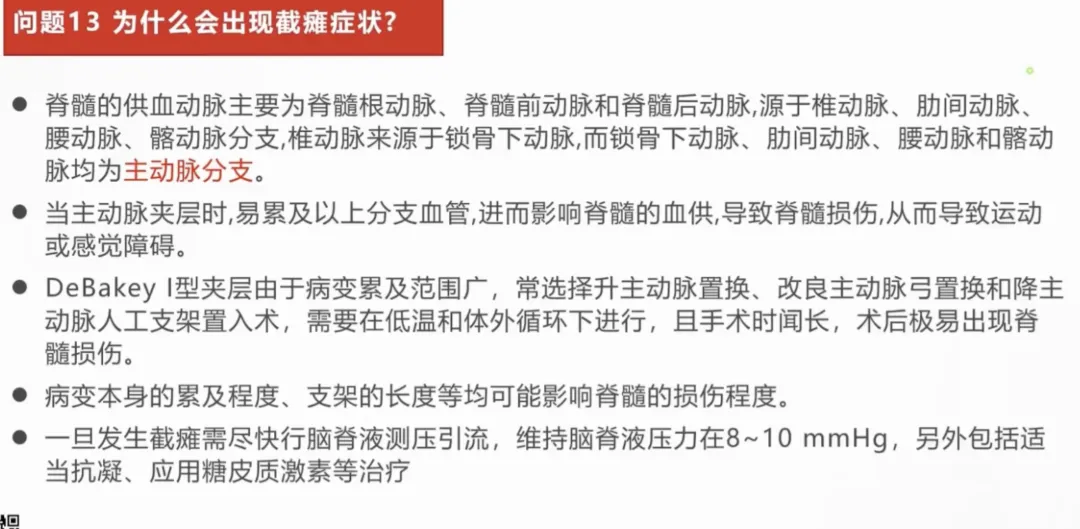 问题13 为什么会出现截瘫症状?

● 脊髓的供血动脉主要为脊髓根动脉、脊髓前动脉和脊髓后动脉,源于椎动脉、肋间动脉、腰动脉、髂动脉分支,椎动脉来源于锁骨下动脉,而锁骨下动脉、肋间动脉、腰动脉和髂动脉均为主动脉分支。

● 当主动脉夹层时,易累及以上分支血管,进而影响脊髓的血供,导致脊髓损伤,从而导致运动或感觉障碍。

● DeBakey I型夹层由于病变累及范围广，常选择升主动脉置换、改良主动脉弓置换和降主动脉人工支架置入术，需要在低温和体外循环下进行，且手术时间长，术后极易出现脊髓损伤。

● 病变本身的累及程度、支架的长度等均可能影响脊髓的损伤程度。

● 一旦发生截瘫需尽快行脑脊液测压引流，维持脑脊液压力在8~10 mmHg，另外包括适当抗凝、应用糖皮质激素等治疗